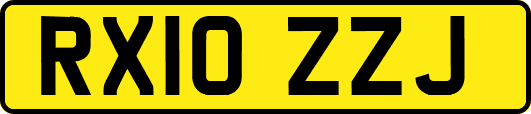 RX10 ZZJ